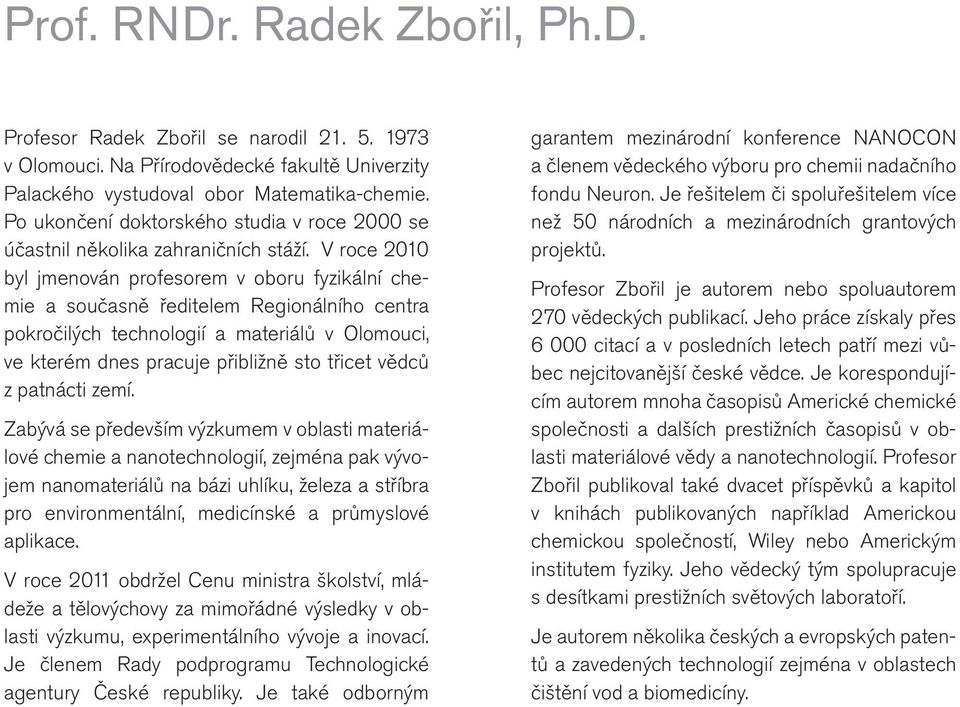 Prof. RNDr. Radek Zbořil, Ph.D.

Profesor Radek Zbořil se narodil 21. 5. 1973 v Olomouci. Na Přírodovědecké fakultě Univerzity Palackého vystudoval obor Matematika-chemie. Po ukončení doktorského studia v roce 2000 se účastnil několika zahraničních stáží. V roce 2010 byl jmenován profesorem v oboru fyzikální chemie a současně ředitelem Regionálního centra pokročilých technologií a materiálů v Olomouci, ve kterém dnes pracuje přibližně sto třicet vědců z patnácti zemí.

Zabývá se především výzkumem v oblasti materiálové chemie a nanotechnologií, zejména pak vývojem nanomateriálů na bázi uhlíku, železa a stříbra pro environmentální, medicínské a průmyslové aplikace.

V roce 2011 obdržel Cenu ministra školství, mládeže a tělovýchovy za mimořádné výsledky v oblasti výzkumu, experimentálního vývoje a inovací. Je členem Rady podprogramu Technologické agentury České republiky. Je také odborným garantem mezinárodní konference NANOCON a členem vědeckého výboru pro chemii nadačního fondu Neuron. Je řešitelem či spoluřešitelem více než 50 národních a mezinárodních grantových projektů.

Profesor Zbořil je autorem nebo spoluautorem 270 vědeckých publikací. Jeho práce získaly přes 6 000 citací a v posledních letech patří mezi vůbec nejcitovanější české vědce. Je korespondujícím autorem mnoha časopisů Americké chemické společnosti a dalších prestižních časopisů v oblasti materiálové vědy a nanotechnologií. Profesor Zbořil publikoval také dvacet příspěvků a kapitol v knihách publikovaných například Americkou chemickou společností, Wiley nebo Americkým institutem fyziky. Jeho vědecký tým spolupracuje s desítkami prestižních světových laboratoří.

Je autorem několika českých a evropských patentů a zavedených technologií zejména v oblastech čištění vod a biomedicíny.